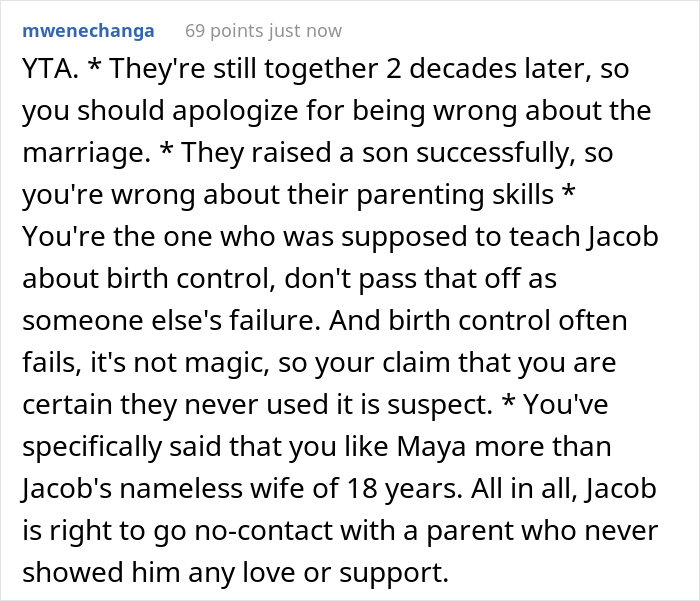 mwenechanga 69 points just now

YTA. * They're still together 2 decades later, so you should apologize for being wrong about the marriage. * They raised a son successfully, so you're wrong about their parenting skills * You're the one who was supposed to teach Jacob about birth control, don't pass that off as someone else's failure. And birth control often fails, it's not magic, so your claim that you are certain they never used it is suspect. * You've specifically said that you like Maya more than Jacob's nameless wife of 18 years. All in all, Jacob is right to go no-contact with a parent who never showed him any love or support.